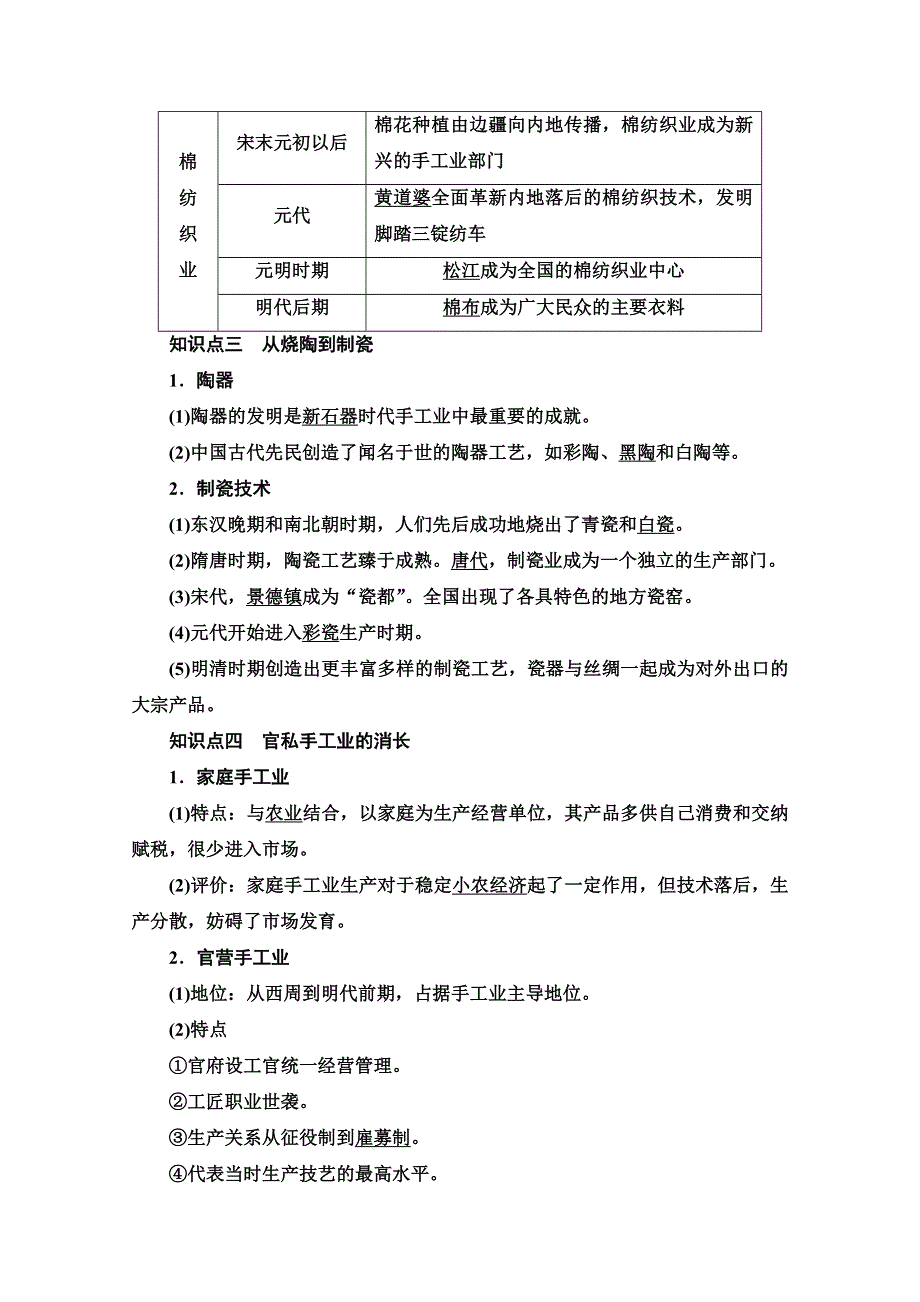 | 棉纺织业 | 宋末元初以后 | 棉花种植由边疆向内地传播，棉纺织业成为新兴的手工业部门 |
|---|---|---|
| | 元代 | 黄道婆全面革新内地落后的棉纺织技术，发明脚踏三锭纺车 |
| | 元明时期 | 松江成为全国的棉纺织业中心 |
| | 明代后期 | 棉布成为广大民众的主要衣料 |

知识点三　从烧陶到制瓷

1．陶器

(1)陶器的发明是新石器时代手工业中最重要的成就。

(2)中国古代先民创造了闻名于世的陶器工艺，如彩陶、黑陶和白陶等。

2．制瓷技术

(1)东汉晚期和南北朝时期，人们先后成功地烧出了青瓷和白瓷。

(2)隋唐时期，陶瓷工艺臻于成熟。唐代，制瓷业成为一个独立的生产部门。

(3)宋代，景德镇成为“瓷都”。全国出现了各具特色的地方瓷窑。

(4)元代开始进入彩瓷生产时期。

(5)明清时期创造出更丰富多样的制瓷工艺，瓷器与丝绸一起成为对外出口的大宗产品。

知识点四　官私手工业的消长

1．家庭手工业

(1)特点：与农业结合，以家庭为生产经营单位，其产品多供自己消费和交纳赋税，很少进入市场。

(2)评价：家庭手工业生产对于稳定小农经济起了一定作用，但技术落后，生产分散，妨碍了市场发育。

2．官营手工业

(1)地位：从西周到明代前期，占据手工业主导地位。

(2)特点

①官府设工官统一经营管理。

②工匠职业世袭。

③生产关系从征役制到雇募制。

④代表当时生产技艺的最高水平。